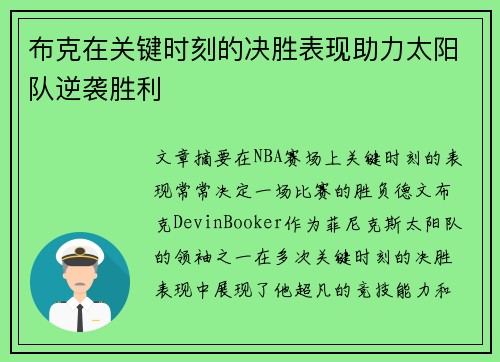 布克在关键时刻的决胜表现助力太阳队逆袭胜利

文章摘要在NBA赛场上关键时刻的表现常常决定一场比赛的胜负德文布克DevinBooker作为菲尼克斯太阳队的领袖之一在多次关键时刻的决胜表现中展现了他超凡的竞技能力和